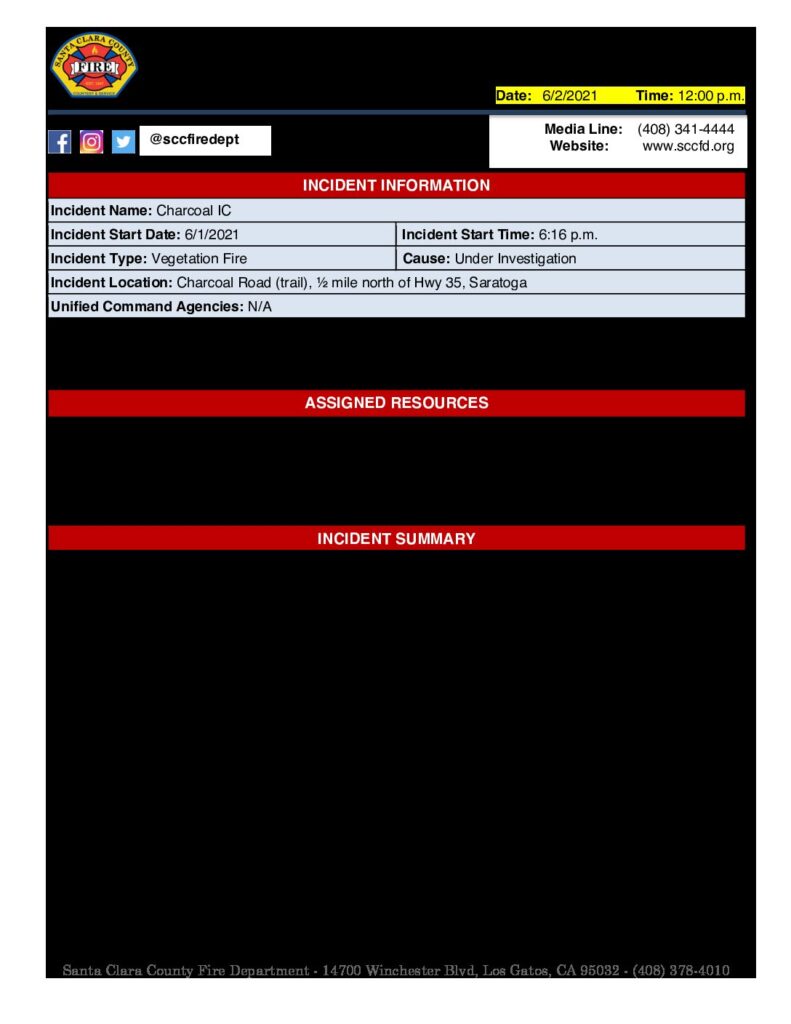 SANTA CLARA COUNTY
FIRE

Date: 6/2/2021 Time: 12:00 p.m.

@sccfiredept

Media Line: (408) 341-4444
Website: www.sccfd.org

INCIDENT INFORMATION

Incident Name: Charcoal IC

Incident Start Date: 6/1/2021
Incident Start Time: 6:16 p.m.

Incident Type: Vegetation Fire
Cause: Under Investigation

Incident Location: Charcoal Road (trail), ½ mile north of Hwy 35, Saratoga

Unified Command Agencies: N/A

ASSIGNED RESOURCES

INCIDENT SUMMARY

Santa Clara County Fire Department - 14700 Winchester Blvd, Los Gatos, CA 95032 - (408) 378-4010